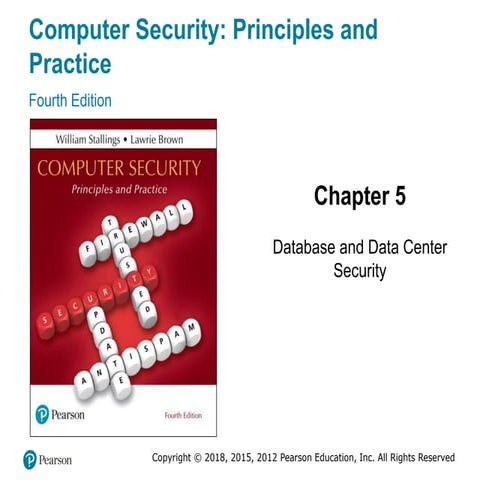 Computer Security: Principles and Practice

Fourth Edition

William Stallings • Lawrie Brown

COMPUTER SECURITY

Principles and Practice

FIREWALL
TRUSTED
SECURITY
UPDATE
ANTISPAM

Pearson

Fourth Edition

Chapter 5

Database and Data Center Security

Pearson

Copyright © 2018, 2015, 2012 Pearson Education, Inc. All Rights Reserved